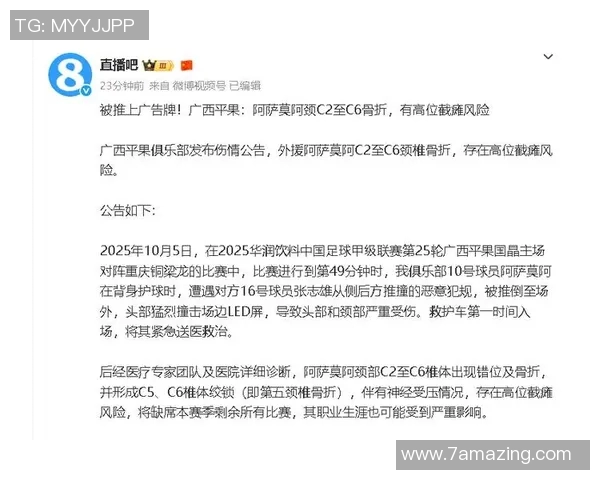 TG: MYYJJPP

直播吧 III

23分钟前 来自 微博视频号 已编辑

被推上广告牌！广西平果：阿萨莫阿颈C2至C6骨折，有高位截瘫风险

广西平果俱乐部发布伤情公告，外援阿萨莫阿C2至C6颈椎骨折，存在高位截瘫风险。

公告如下：

2025年10月5日，在2025华润饮料中国足球甲级联赛第25轮广西平果国晶主场对阵重庆铜梁龙的比赛中，比赛进行到第49分钟时，我俱乐部10号球员阿萨莫阿在背身护球时，遭遇对方16号球员张志雄从侧后方推撞的恶意犯规，被推倒至场外，头部猛烈撞击场边LED屏，导致头部和颈部严重受伤。救护车第一时间入场，将其紧急送医救治。

后经医疗专家团队及医院详细诊断，阿萨莫阿颈部C2至C6椎体出现错位及骨折，并形成C5、C6椎体绞锁（即第五颈椎骨折），伴有神经受压情况，存在高位截瘫风险，将缺席本赛季剩余所有比赛，其职业生涯也可能受到严重影响。

www.7amazing.com